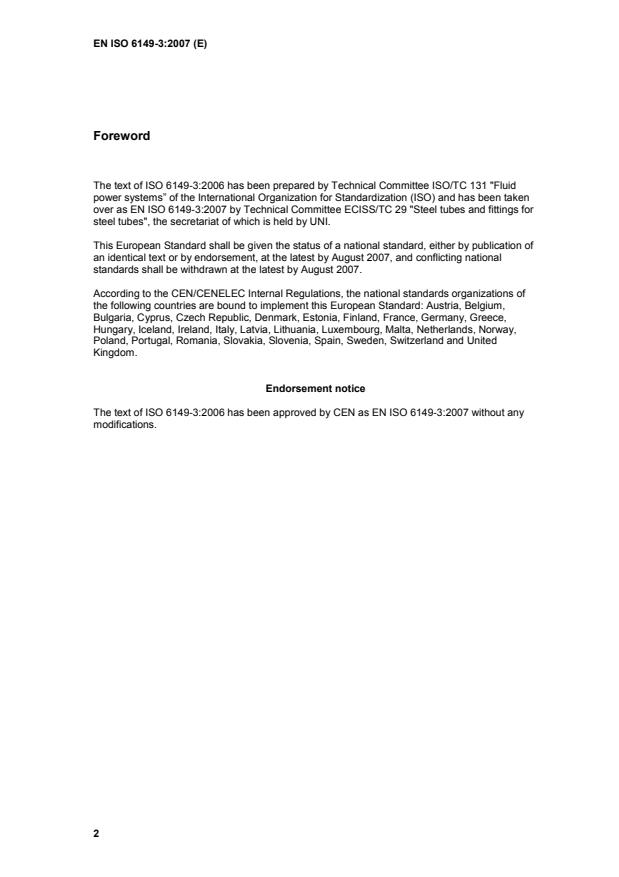 EN ISO 6149-3:2007 (E)

Foreword

The text of ISO 6149-3:2006 has been prepared by Technical Committee ISO/TC 131 "Fluid power systems" of the International Organization for Standardization (ISO) and has been taken over as EN ISO 6149-3:2007 by Technical Committee ECISS/TC 29 "Steel tubes and fittings for steel tubes", the secretariat of which is held by UNI.

This European Standard shall be given the status of a national standard, either by publication of an identical text or by endorsement, at the latest by August 2007, and conflicting national standards shall be withdrawn at the latest by August 2007.

According to the CEN/CENELEC Internal Regulations, the national standards organizations of the following countries are bound to implement this European Standard: Austria, Belgium, Bulgaria, Cyprus, Czech Republic, Denmark, Estonia, Finland, France, Germany, Greece, Hungary, Iceland, Ireland, Italy, Latvia, Lithuania, Luxembourg, Malta, Netherlands, Norway, Poland, Portugal, Romania, Slovakia, Slovenia, Spain, Sweden, Switzerland and United Kingdom.

Endorsement notice

The text of ISO 6149-3:2006 has been approved by CEN as EN ISO 6149-3:2007 without any modifications.

2